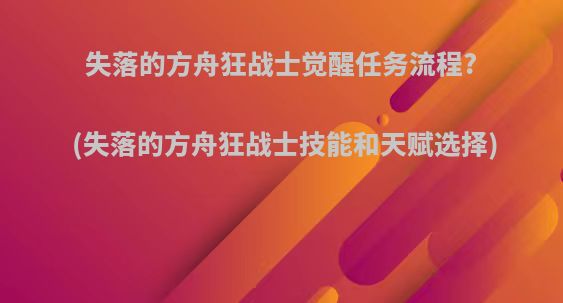 失落的方舟狂战士觉醒任务流程?

(失落的方舟狂战士技能和天赋选择)